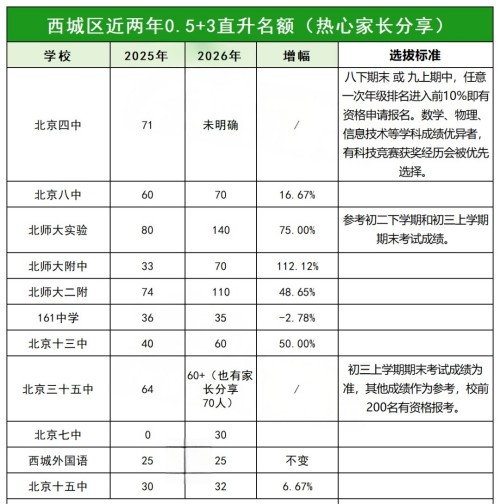 西城区近两年0.5+3直升名额（热心家长分享）

| 学校 | 2025年 | 2026年 | 增幅 | 选拔标准 |
|---|---|---|---|---|
| 北京四中 | 71 | 未明确 | / | 八下期末 或 九上期中，任意一次年级排名进入前10%即有资格申请报名。数学、物理、信息技术等学科成绩优异者，有科技竞赛获奖经历会被优先选择。 |
| 北京八中 | 60 | 70 | 16.67% | |
| 北师大实验 | 80 | 140 | 75.00% | 参考初二下学期和初三上学期期末考试成绩。 |
| 北师大附中 | 33 | 70 | 112.12% | |
| 北师大二附 | 74 | 110 | 48.65% | |
| 161中学 | 36 | 35 | -2.78% | |
| 北京十三中 | 40 | 60 | 50.00% | |
| 北京三十五中 | 64 | 60+（也有家长分享70人） | / | 初三上学期期末考试成绩为准，其他成绩作为参考，校前200名有资格报考。 |
| 北京七中 | 0 | 30 | | |
| 西城外国语 | 25 | 25 | 不变 | |
| 北京十五中 | 30 | 32 | 6.67% | |